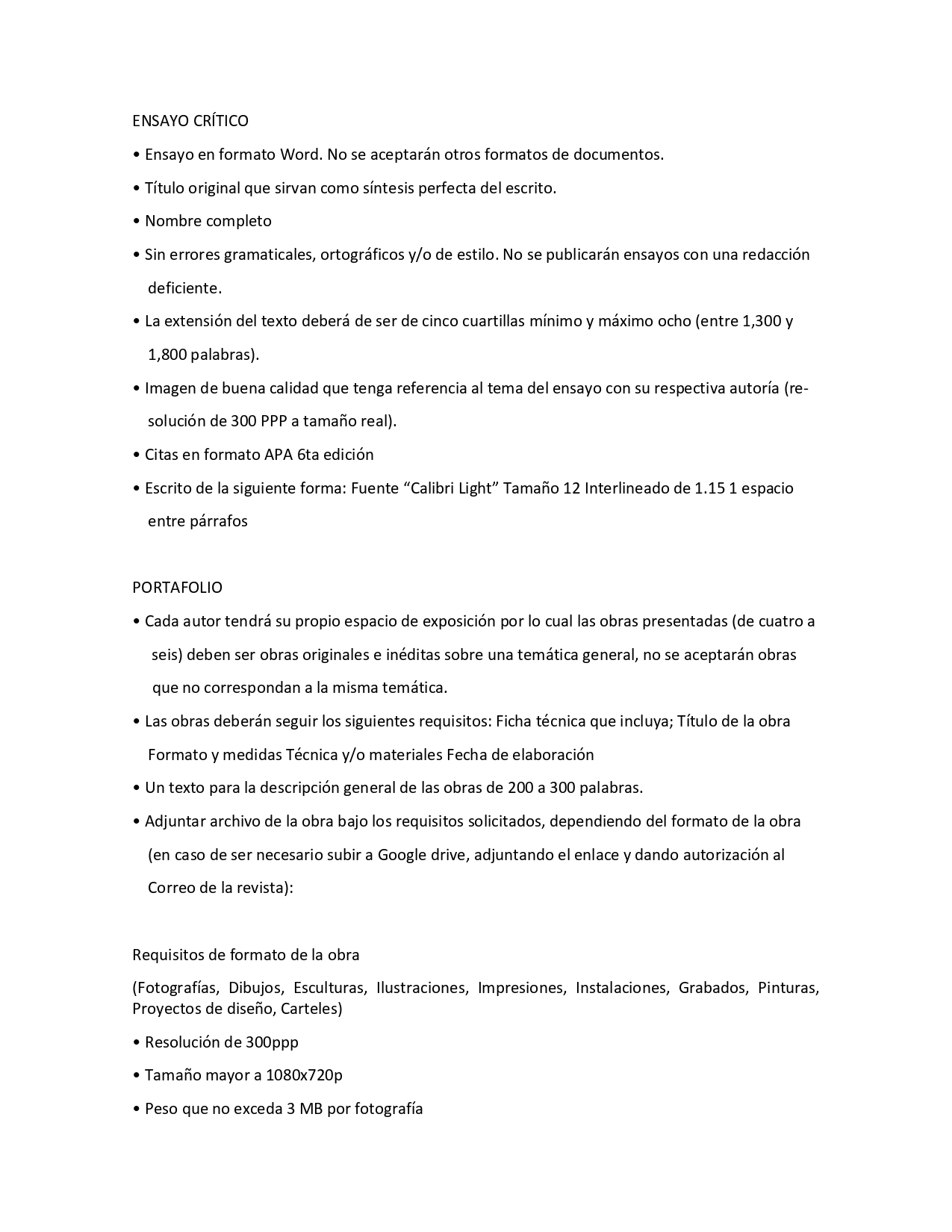 ENSAYO CRÍTICO

• Ensayo en formato Word. No se aceptarán otros formatos de documentos.

• Título original que sirvan como síntesis perfecta del escrito.

• Nombre completo

• Sin errores gramaticales, ortográficos y/o de estilo. No se publicarán ensayos con una redacción deficiente.

• La extensión del texto deberá de ser de cinco cuartillas mínimo y máximo ocho (entre 1,300 y 1,800 palabras).

• Imagen de buena calidad que tenga referencia al tema del ensayo con su respectiva autoría (resolución de 300 PPP a tamaño real).

• Citas en formato APA 6ta edición

• Escrito de la siguiente forma: Fuente “Calibri Light” Tamaño 12 Interlineado de 1.15 1 espacio entre párrafos

PORTAFOLIO

• Cada autor tendrá su propio espacio de exposición por lo cual las obras presentadas (de cuatro a seis) deben ser obras originales e inéditas sobre una temática general, no se aceptarán obras que no correspondan a la misma temática.

• Las obras deberán seguir los siguientes requisitos: Ficha técnica que incluya; Título de la obra Formato y medidas Técnica y/o materiales Fecha de elaboración

• Un texto para la descripción general de las obras de 200 a 300 palabras.

• Adjuntar archivo de la obra bajo los requisitos solicitados, dependiendo del formato de la obra (en caso de ser necesario subir a Google drive, adjuntando el enlace y dando autorización al Correo de la revista):

Requisitos de formato de la obra

(Fotografías, Dibujos, Esculturas, Ilustraciones, Impresiones, Instalaciones, Grabados, Pinturas, Proyectos de diseño, Carteles)

• Resolución de 300ppp

• Tamaño mayor a 1080x720p

• Peso que no exceda 3 MB por fotografía